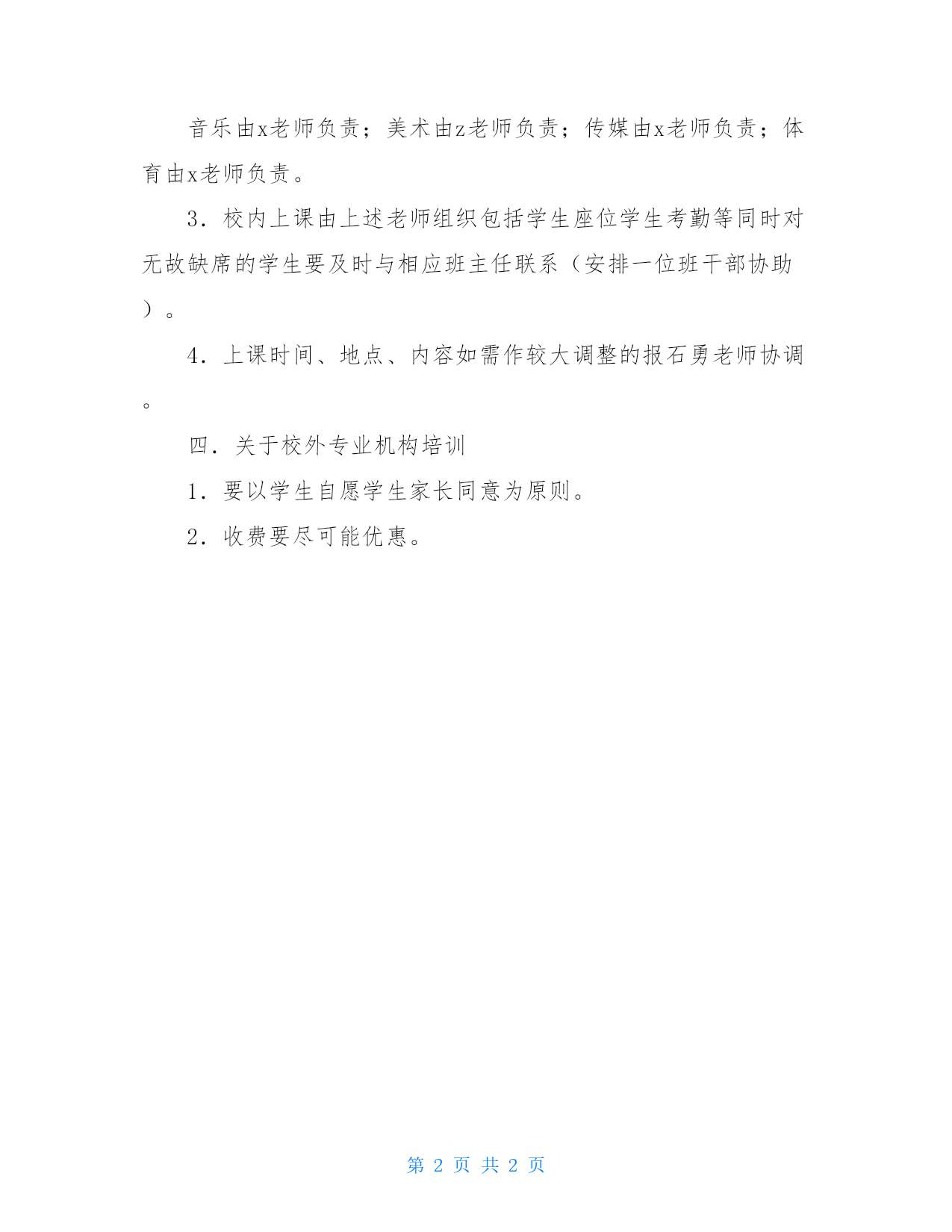 音乐由x老师负责；美术由z老师负责；传媒由x老师负责；体育由x老师负责。

3．校内上课由上述老师组织包括学生座位学生考勤等同时对无故缺席的学生要及时与相应班主任联系（安排一位班干部协助）。

4．上课时间、地点、内容如需作较大调整的报石勇老师协调。

四．关于校外专业机构培训

1．要以学生自愿学生家长同意为原则。

2．收费要尽可能优惠。

第 2 页 共 2 页